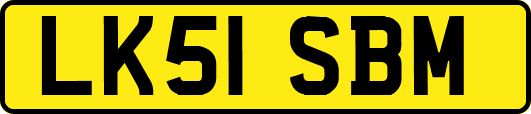 LK51 SBM